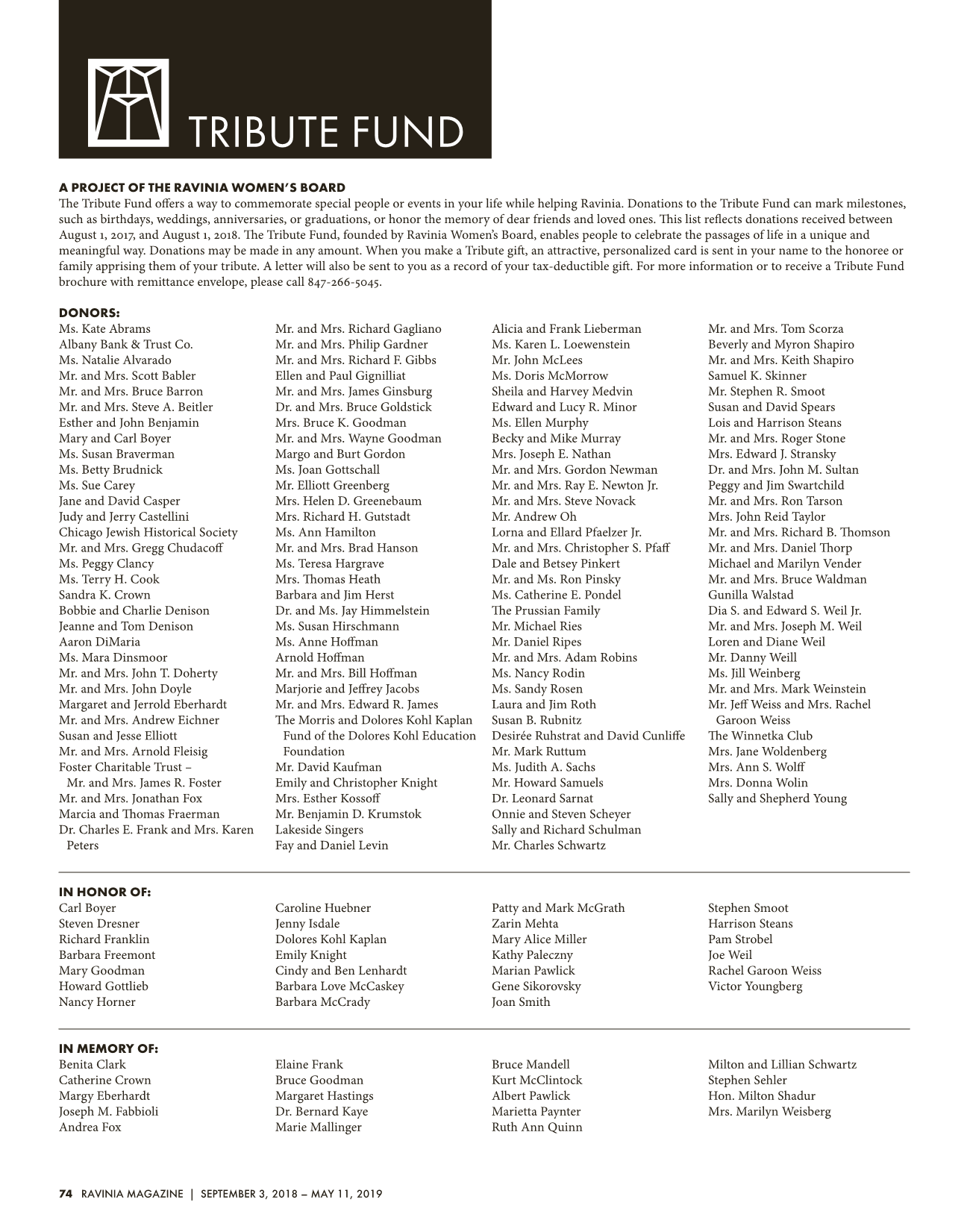 TRIBUTE FUND

A PROJECT OF THE RAVINIA WOMEN'S BOARD
The Tribute Fund offers a way to commemorate special people or events in your life while helping Ravinia. Donations to the Tribute Fund can mark milestones, such as birthdays, weddings, anniversaries, or graduations, or honor the memory of dear friends and loved ones. This list reflects donations received between August 1, 2017, and August 1, 2018. The Tribute Fund, founded by Ravinia Women's Board, enables people to celebrate the passages of life in a unique and meaningful way. Donations may be made in any amount. When you make a Tribute gift, an attractive, personalized card is sent in your name to the honoree or family apprising them of your tribute. A letter will also be sent to you as a record of your tax-deductible gift. For more information or to receive a Tribute Fund brochure with remittance envelope, please call 847-266-5045.

DONORS:
Ms. Kate Abrams
Albany Bank & Trust Co.
Ms. Natalie Alvarado
Mr. and Mrs. Scott Babler
Mr. and Mrs. Bruce Barron
Mr. and Mrs. Steve A. Beitler
Esther and John Benjamin
Mary and Carl Boyer
Ms. Susan Braverman
Ms. Betty Brudnick
Ms. Sue Carey
Jane and David Casper
Judy and Jerry Castellini
Chicago Jewish Historical Society
Mr. and Mrs. Gregg Chudacoff
Ms. Peggy Clancy
Ms. Terry H. Cook
Sandra K. Crown
Bobbie and Charlie Denison
Jeanne and Tom Denison
Aaron DiMaria
Ms. Mara Dinsmoor
Mr. and Mrs. John T. Doherty
Mr. and Mrs. John Doyle
Margaret and Jerrold Eberhardt
Mr. and Mrs. Andrew Eichner
Susan and Jesse Elliott
Mr. and Mrs. Arnold Fleisig
Foster Charitable Trust – Mr. and Mrs. James R. Foster
Mr. and Mrs. Jonathan Fox
Marcia and Thomas Fraerman
Dr. Charles E. Frank and Mrs. Karen Peters

Mr. and Mrs. Richard Gagliano
Mr. and Mrs. Philip Gardner
Mr. and Mrs. Richard F. Gibbs
Ellen and Paul Gignilliat
Mr. and Mrs. James Ginsburg
Dr. and Mrs. Bruce Goldstick
Mrs. Bruce K. Goodman
Mr. and Mrs. Wayne Goodman
Margo and Burt Gordon
Ms. Joan Gottschall
Mr. Elliott Greenberg
Mrs. Helen D. Greenebaum
Mrs. Richard H. Gutstadt
Ms. Ann Hamilton
Mr. and Mrs. Brad Hanson
Ms. Teresa Hargrave
Mrs. Thomas Heath
Barbara and Jim Herst
Dr. and Ms. Jay Himmelstein
Ms. Susan Hirschmann
Ms. Anne Hoffman
Arnold Hoffman
Mr. and Mrs. Bill Hoffman
Marjorie and Jeffrey Jacobs
Mr. and Mrs. Edward R. James
The Morris and Dolores Kohl Kaplan Fund of the Dolores Kohl Education Foundation
Mr. David Kaufman
Emily and Christopher Knight
Mrs. Esther Kossoff
Mr. Benjamin D. Krumstok
Lakeside Singers
Fay and Daniel Levin

Alicia and Frank Lieberman
Ms. Karen L. Loewenstein
Mr. John McLees
Ms. Doris McMorrow
Sheila and Harvey Medvin
Edward and Lucy R. Minor
Ms. Ellen Murphy
Becky and Mike Murray
Mrs. Joseph E. Nathan
Mr. and Mrs. Gordon Newman
Mr. and Mrs. Ray E. Newton Jr.
Mr. and Mrs. Steve Novack
Mr. Andrew Oh
Lorna and Ellard Pfaelzer Jr.
Mr. and Mrs. Christopher S. Pfaff
Dale and Betsey Pinkert
Mr. and Ms. Ron Pinsky
Ms. Catherine E. Pondel
The Prussian Family
Mr. Michael Ries
Mr. Daniel Ripes
Mr. and Mrs. Adam Robins
Ms. Nancy Rodin
Ms. Sandy Rosen
Laura and Jim Roth
Susan B. Rubnitz
Desirée Ruhstrat and David Cunliffe
Mr. Mark Ruttum
Ms. Judith A. Sachs
Mr. Howard Samuels
Dr. Leonard Sarnat
Onnie and Steven Scheyer
Sally and Richard Schulman
Mr. Charles Schwartz

Mr. and Mrs. Tom Scorza
Beverly and Myron Shapiro
Mr. and Mrs. Keith Shapiro
Samuel K. Skinner
Mr. Stephen R. Smoot
Susan and David Spears
Lois and Harrison Steans
Mr. and Mrs. Roger Stone
Mrs. Edward J. Stransky
Dr. and Mrs. John M. Sultan
Peggy and Jim Swartchild
Mr. and Mrs. Ron Tarson
Mrs. John Reid Taylor
Mr. and Mrs. Richard B. Thomson
Mr. and Mrs. Daniel Thorp
Michael and Marilyn Vender
Mr. and Mrs. Bruce Waldman
Gunilla Walstad
Dia S. and Edward S. Weil Jr.
Mr. and Mrs. Joseph M. Weil
Loren and Diane Weil
Mr. Danny Weill
Ms. Jill Weinberg
Mr. and Mrs. Mark Weinstein
Mr. Jeff Weiss and Mrs. Rachel Garoon Weiss
The Winnetka Club
Mrs. Jane Woldenberg
Mrs. Ann S. Wolff
Mrs. Donna Wolin
Sally and Shepherd Young

IN HONOR OF:
Carl Boyer
Steven Dresner
Richard Franklin
Barbara Freemont
Mary Goodman
Howard Gottlieb
Nancy Horner

Caroline Huebner
Jenny Isdale
Dolores Kohl Kaplan
Emily Knight
Cindy and Ben Lenhardt
Barbara Love McCaskey
Barbara McCrady

Patty and Mark McGrath
Zarin Mehta
Mary Alice Miller
Kathy Paleczny
Marian Pawlick
Gene Sikorovsky
Joan Smith

Stephen Smoot
Harrison Steans
Pam Strobel
Joe Weil
Rachel Garoon Weiss
Victor Youngberg

IN MEMORY OF:
Benita Clark
Catherine Crown
Margy Eberhardt
Joseph M. Fabbioli
Andrea Fox

Elaine Frank
Bruce Goodman
Margaret Hastings
Dr. Bernard Kaye
Marie Mallinger

Bruce Mandell
Kurt McClintock
Albert Pawlick
Marietta Paynter
Ruth Ann Quinn

Milton and Lillian Schwartz
Stephen Sehler
Hon. Milton Shadur
Mrs. Marilyn Weisberg

74 RAVINIA MAGAZINE | SEPTEMBER 3, 2018 – MAY 11, 2019